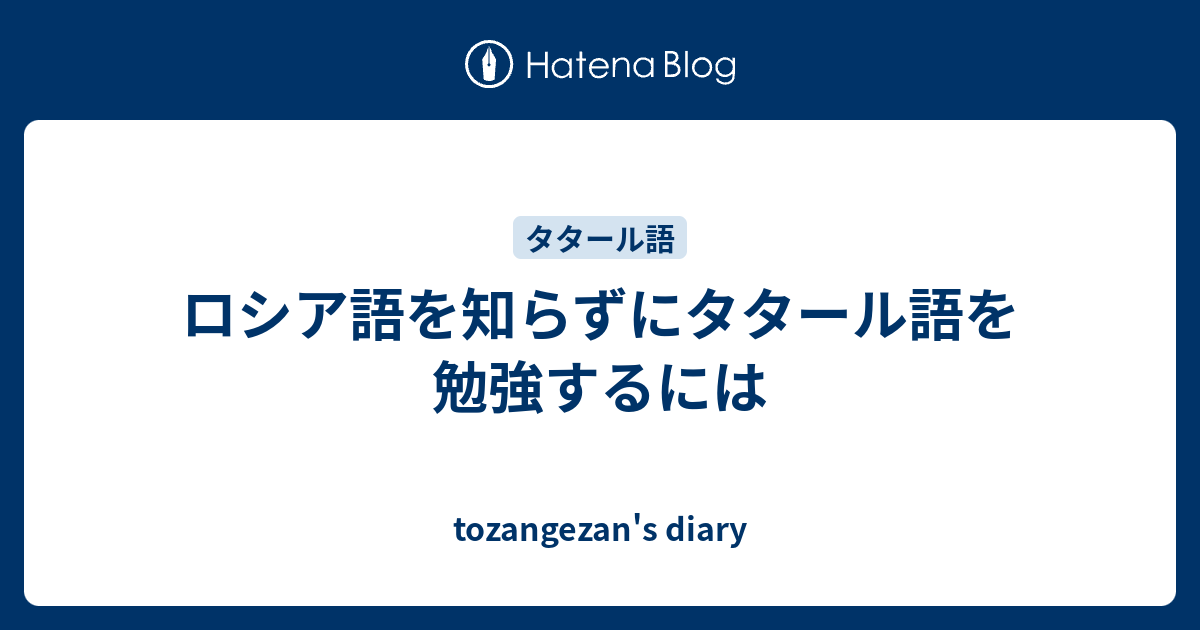 Hatena Blog

タタール語

ロシア語を知らずにタタール語を勉強するには

tozangezan's diary